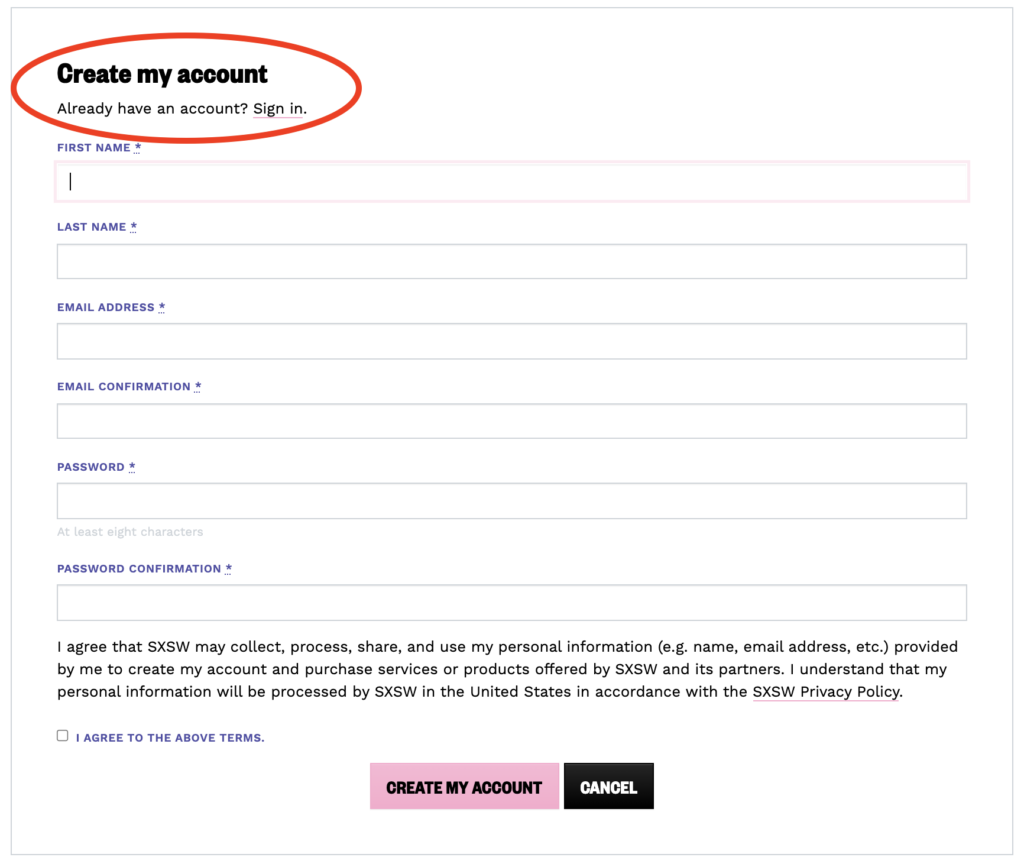 Create my account

Already have an account? Sign in.

FIRST NAME *

LAST NAME *

EMAIL ADDRESS *

EMAIL CONFIRMATION *

PASSWORD *

At least eight characters

PASSWORD CONFIRMATION *

I agree that SXSW may collect, process, share, and use my personal information (e.g. name, email address, etc.) provided by me to create my account and purchase services or products offered by SXSW and its partners. I understand that my personal information will be processed by SXSW in the United States in accordance with the SXSW Privacy Policy.

I AGREE TO THE ABOVE TERMS.

CREATE MY ACCOUNT

CANCEL